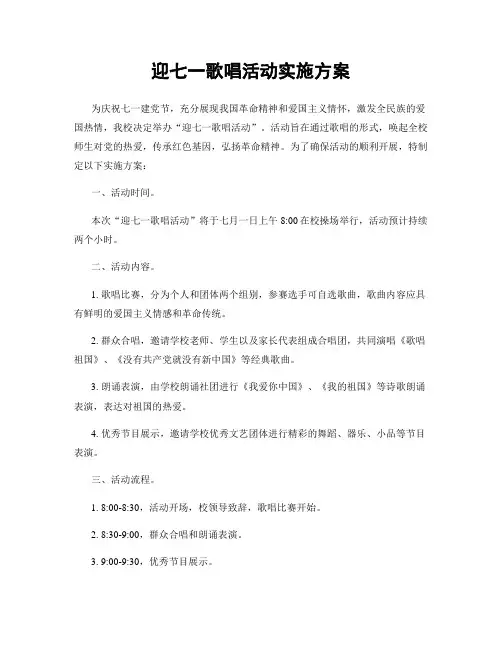 迎七一歌唱活动实施方案

为庆祝七一建党节，充分展现我国革命精神和爱国主义情怀，激发全民族的爱国热情，我校决定举办“迎七一歌唱活动”。活动旨在通过歌唱的形式，唤起全校师生对党的热爱，传承红色基因，弘扬革命精神。为了确保活动的顺利开展，特制定以下实施方案：

一、活动时间。

本次“迎七一歌唱活动”将于七月一日上午 8:00 在校操场举行，活动预计持续两个小时。

二、活动内容。

1. 歌唱比赛，分为个人和团体两个组别，参赛选手可自选歌曲，歌曲内容应具有鲜明的爱国主义情感和革命传统。

2. 群众合唱，邀请学校老师、学生以及家长代表组成合唱团，共同演唱《歌唱祖国》、《没有共产党就没有新中国》等经典歌曲。

3. 朗诵表演，由学校朗诵社团进行《我爱你中国》、《我的祖国》等诗歌朗诵表演，表达对祖国的热爱。

4. 优秀节目展示，邀请学校优秀文艺团体进行精彩的舞蹈、器乐、小品等节目表演。

三、活动流程。

1. 8:00-8:30，活动开场，校领导致辞，歌唱比赛开始。

2. 8:30-9:00，群众合唱和朗诵表演。

3. 9:00-9:30，优秀节目展示。